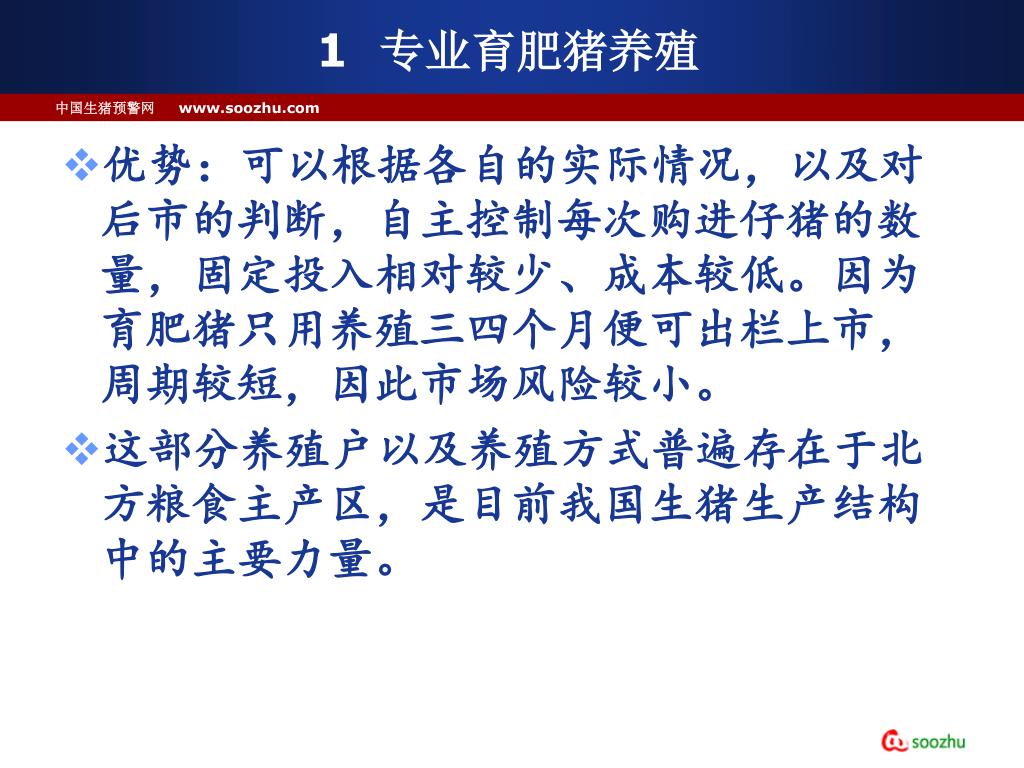 1 专业育肥猪养殖

中国生猪预警网 www.soozhu.com

❖优势：可以根据各自的实际情况，以及对后市的判断，自主控制每次购进仔猪的数量，固定投入相对较少、成本较低。因为育肥猪只用养殖三四个月便可出栏上市，周期较短，因此市场风险较小。

❖这部分养殖户以及养殖方式普遍存在于北方粮食主产区，是目前我国生猪生产结构中的主要力量。

soozhu